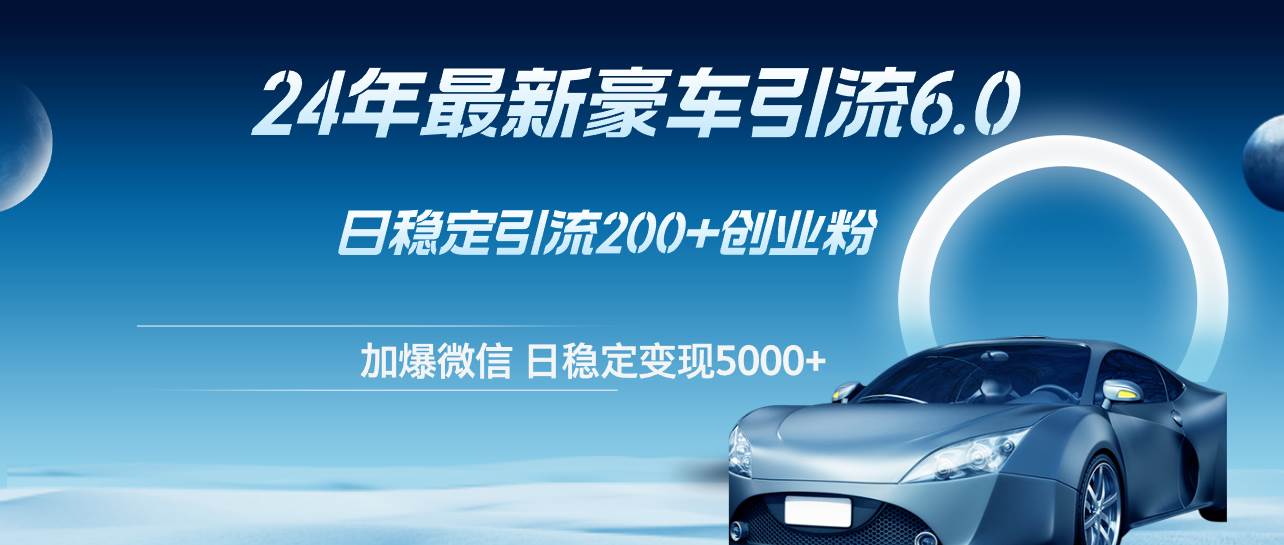 24年最新豪车引流6.0

日稳定引流200+创业粉

加爆微信 日稳定变现5000+